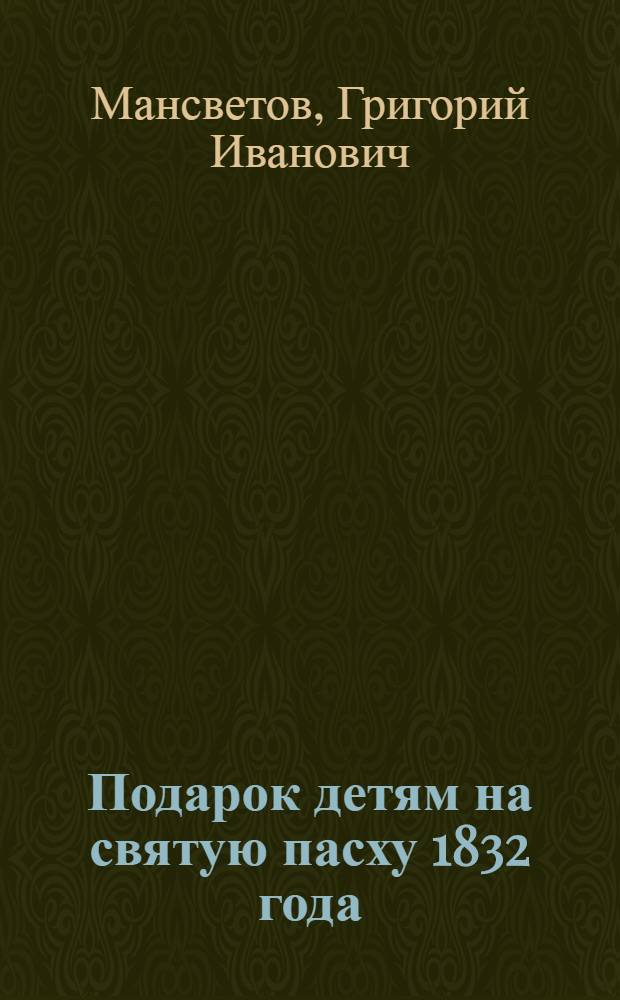 Мансветов, Григорий Иванович

Подарок детям на святую пасху 1832 года